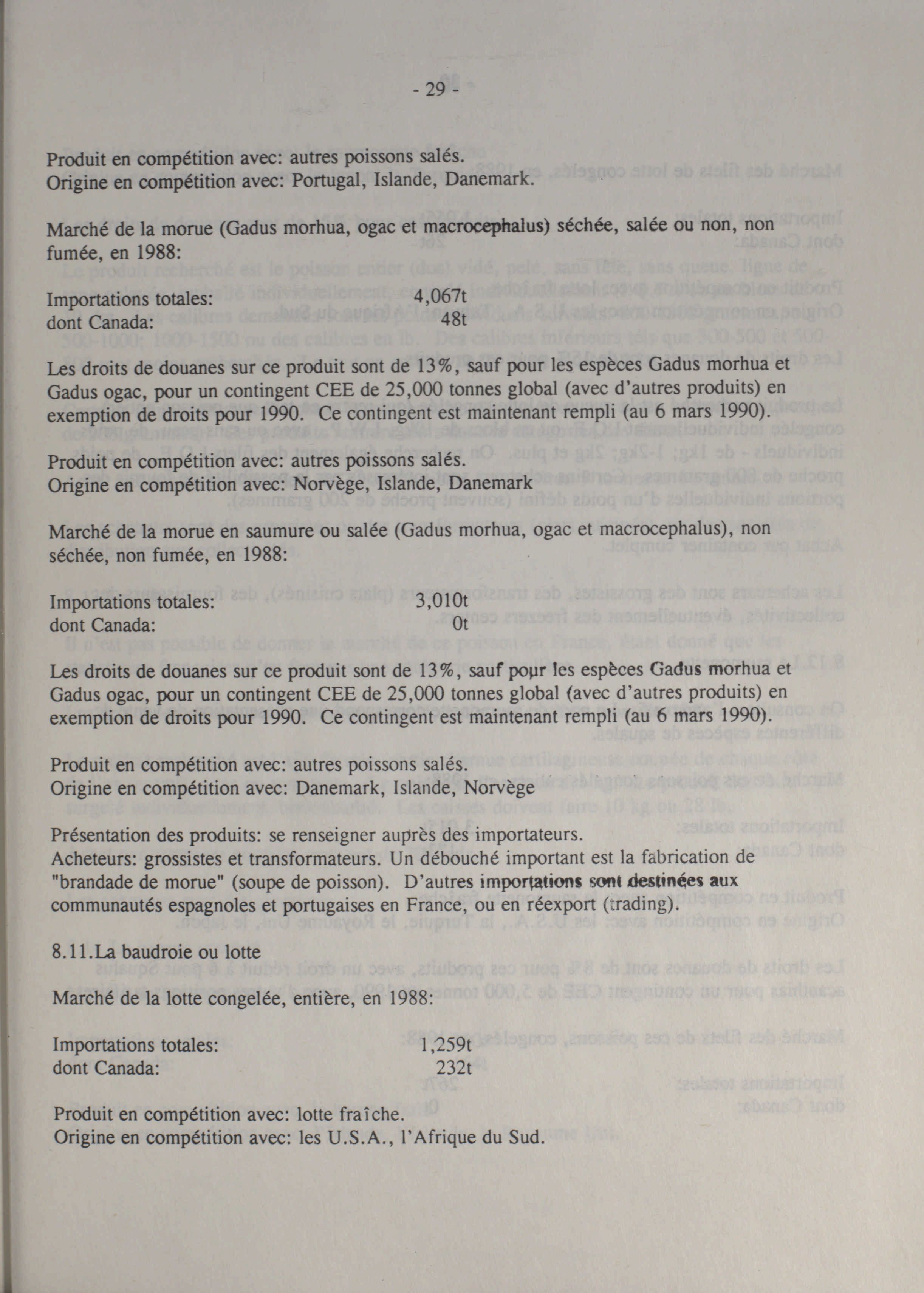 - 29 -

Produit en compétition avec: autres poissons salés.
Origine en compétition avec: Portugal, Islande, Danemark.

Marché de la morue (Gadus morhua, ogac et macrocephalus) séchée, salée ou non, non fumée, en 1988:

Importations totales: 4,067t
dont Canada: 48t

Les droits de douanes sur ce produit sont de 13%, sauf pour les espèces Gadus morhua et Gadus ogac, pour un contingent CEE de 25,000 tonnes global (avec d'autres produits) en exemption de droits pour 1990. Ce contingent est maintenant rempli (au 6 mars 1990).

Produit en compétition avec: autres poissons salés.
Origine en compétition avec: Norvège, Islande, Danemark

Marché de la morue en saumure ou salée (Gadus morhua, ogac et macrocephalus), non séchée, non fumée, en 1988:

Importations totales: 3,010t
dont Canada: 0t

Les droits de douanes sur ce produit sont de 13%, sauf pour les espèces Gadus morhua et Gadus ogac, pour un contingent CEE de 25,000 tonnes global (avec d'autres produits) en exemption de droits pour 1990. Ce contingent est maintenant rempli (au 6 mars 1990).

Produit en compétition avec: autres poissons salés.
Origine en compétition avec: Danemark, Islande, Norvège

Présentation des produits: se renseigner auprès des importateurs.
Acheteurs: grossistes et transformateurs. Un débouché important est la fabrication de "brandade de morue" (soupe de poisson). D'autres importations sont destinées aux communautés espagnoles et portugaises en France, ou en réexport (trading).

8.11.La baudroie ou lotte

Marché de la lotte congelée, entière, en 1988:

Importations totales: 1,259t
dont Canada: 232t

Produit en compétition avec: lotte fraîche.
Origine en compétition avec: les U.S.A., l'Afrique du Sud.